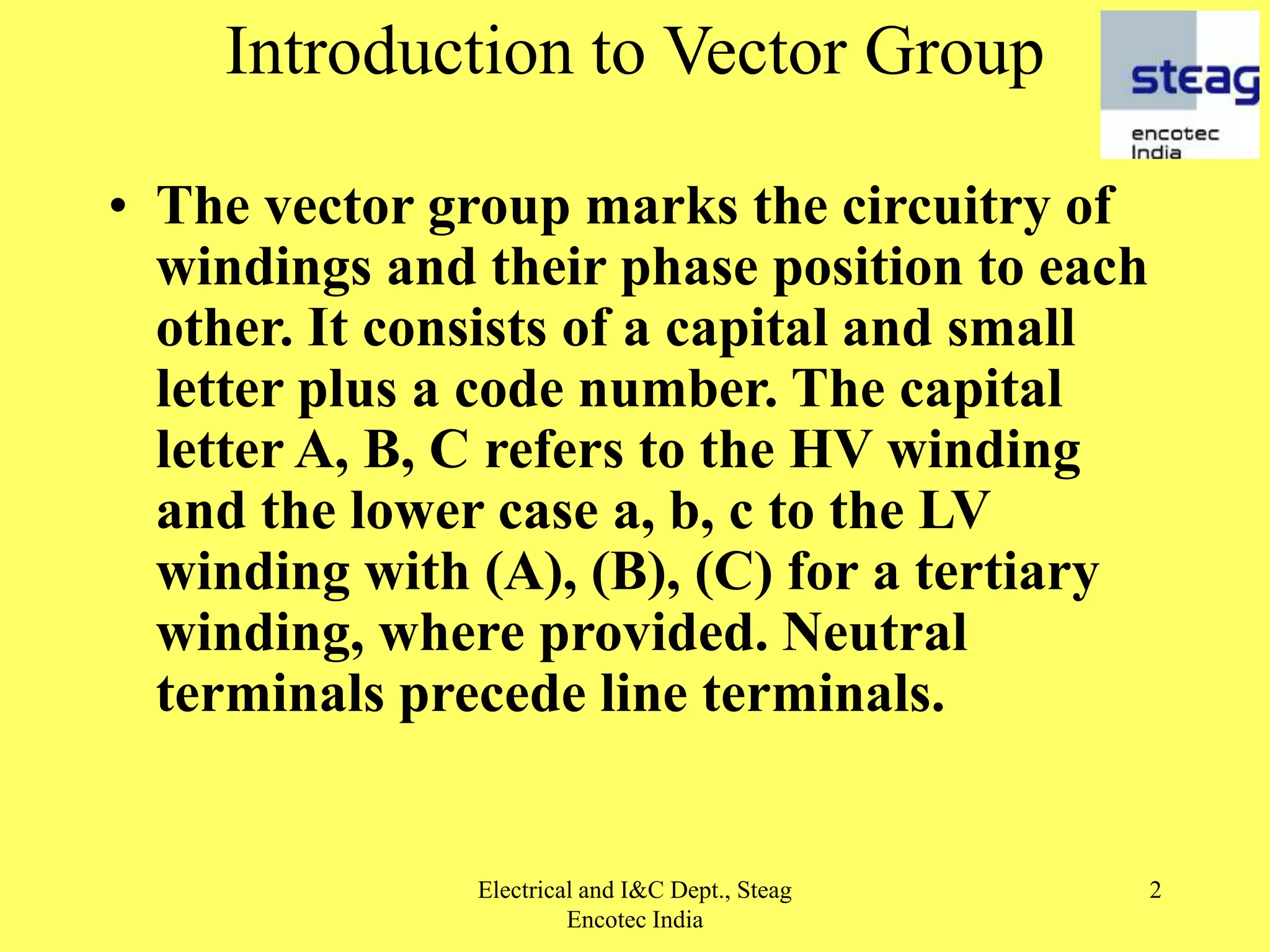 Introduction to Vector Group

steag
encotec
India

• The vector group marks the circuitry of windings and their phase position to each other. It consists of a capital and small letter plus a code number. The capital letter A, B, C refers to the HV winding and the lower case a, b, c to the LV winding with (A), (B), (C) for a tertiary winding, where provided. Neutral terminals precede line terminals.

Electrical and I&C Dept., Steag Encotec India

2